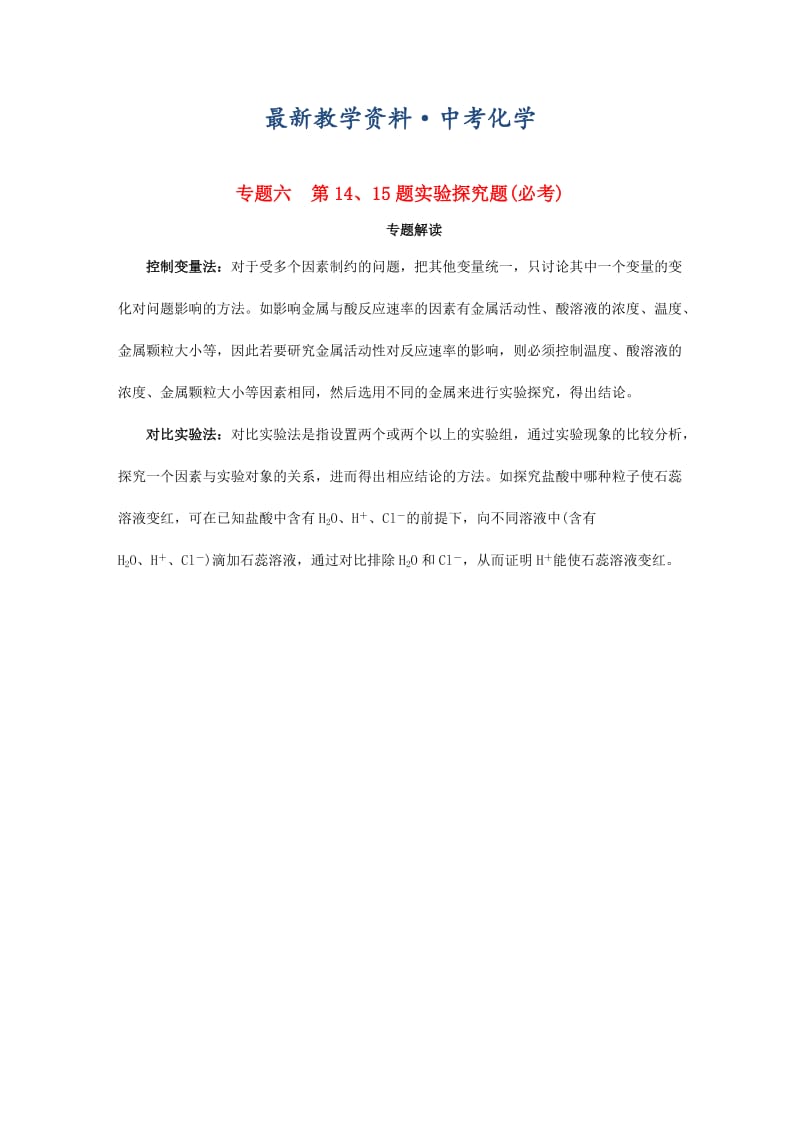 最新教学资料·中考化学

专题六　第14、15题实验探究题(必考)

专题解读

控制变量法：对于受多个因素制约的问题，把其他变量统一，只讨论其中一个变量的变化对问题影响的方法。如影响金属与酸反应速率的因素有金属活动性、酸溶液的浓度、温度、金属颗粒大小等，因此若要研究金属活动性对反应速率的影响，则必须控制温度、酸溶液的浓度、金属颗粒大小等因素相同，然后选用不同的金属来进行实验探究，得出结论。

对比实验法：对比实验法是指设置两个或两个以上的实验组，通过实验现象的比较分析，探究一个因素与实验对象的关系，进而得出相应结论的方法。如探究盐酸中哪种粒子使石蕊溶液变红，可在已知盐酸中含有$H_2O$、$H^+$、$Cl^-$的前提下，向不同溶液中(含有$H_2O$、$H^+$、$Cl^-$)滴加石蕊溶液，通过对比排除$H_2O$和$Cl^-$，从而证明$H^+$能使石蕊溶液变红。